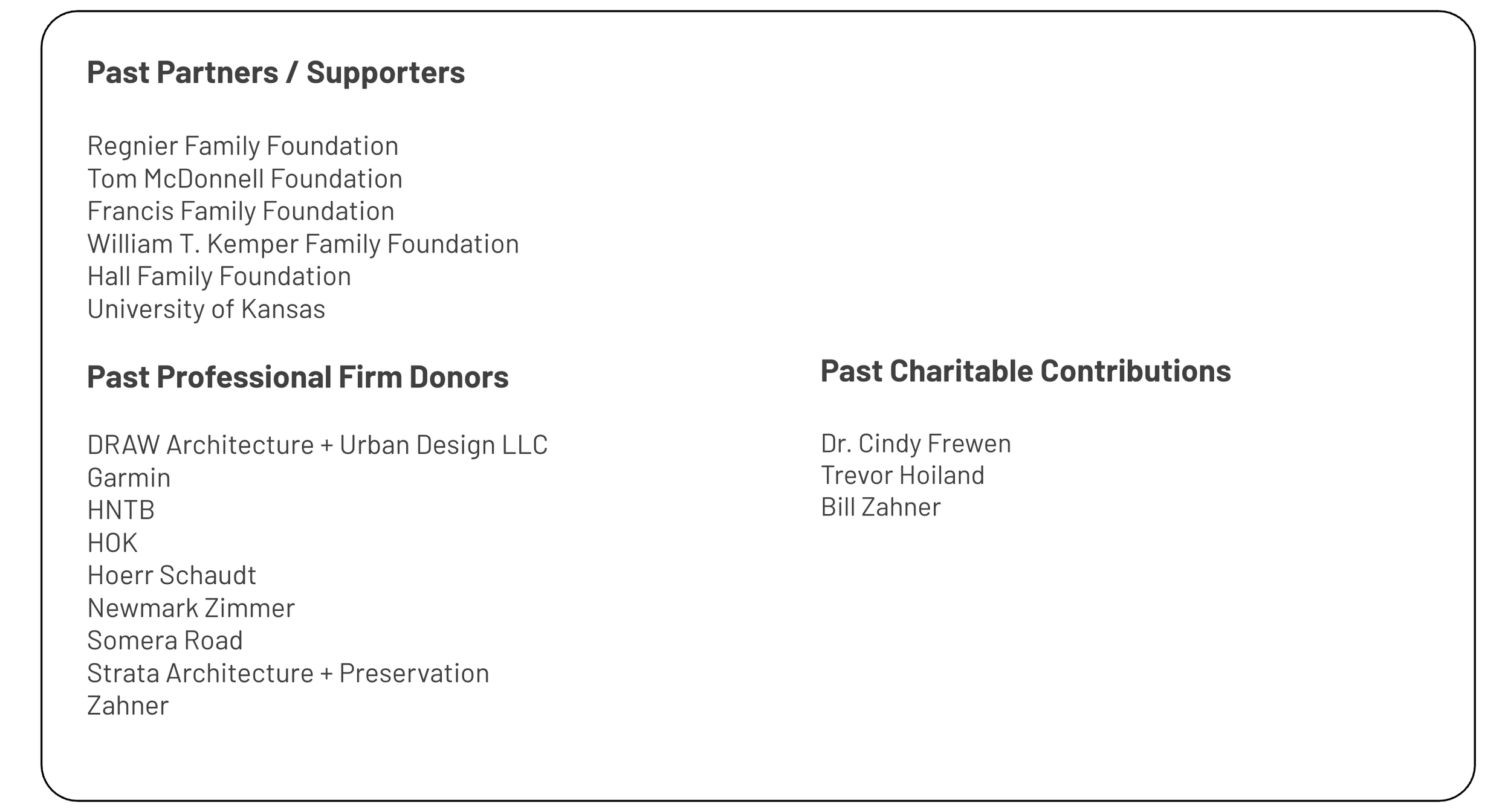 Past Partners / Supporters

Regnier Family Foundation
Tom McDonnell Foundation
Francis Family Foundation
William T. Kemper Family Foundation
Hall Family Foundation
University of Kansas

Past Professional Firm Donors

DRAW Architecture + Urban Design LLC
Garmin
HNTB
HOK
Hoerr Schaudt
Newmark Zimmer
Somera Road
Strata Architecture + Preservation
Zahner

Past Charitable Contributions

Dr. Cindy Frewen
Trevor Hoiland
Bill Zahner